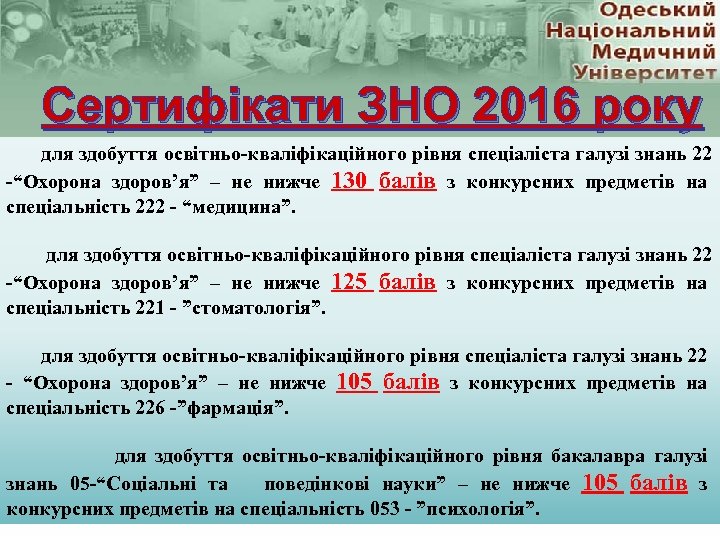 Одеський Національний Медичний Університет

Сертифікати ЗНО 2016 року

для здобуття освітньо-кваліфікаційного рівня спеціаліста галузі знань 22 -“Охорона здоров’я” – не нижче 130 балів з конкурсних предметів на спеціальність 222 - “медицина”.

для здобуття освітньо-кваліфікаційного рівня спеціаліста галузі знань 22 -“Охорона здоров’я” – не нижче 125 балів з конкурсних предметів на спеціальність 221 - ”стоматологія”.

для здобуття освітньо-кваліфікаційного рівня спеціаліста галузі знань 22 - “Охорона здоров’я” – не нижче 105 балів з конкурсних предметів на спеціальність 226 -”фармація”.

для здобуття освітньо-кваліфікаційного рівня бакалавра галузі знань 05-“Соціальні та поведінкові науки” – не нижче 105 балів з конкурсних предметів на спеціальність 053 - ”психологія”.